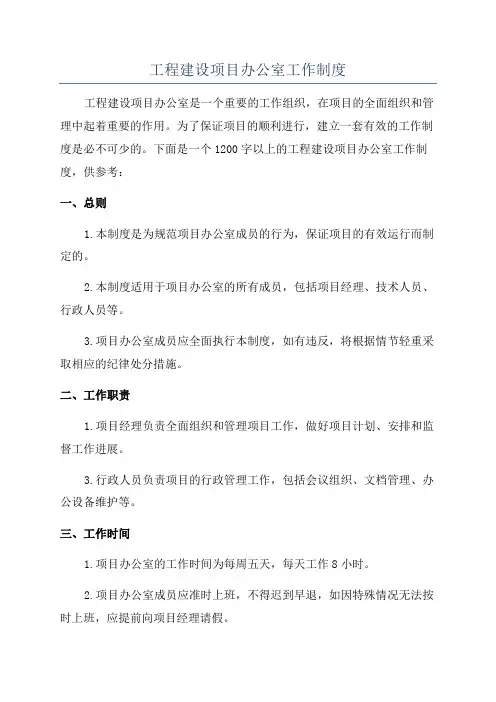 工程建设项目办公室工作制度

工程建设项目办公室是一个重要的工作组织，在项目的全面组织和管理中起着重要的作用。为了保证项目的顺利进行，建立一套有效的工作制度是必不可少的。下面是一个1200字以上的工程建设项目办公室工作制度，供参考：

一、总则

1.本制度是为规范项目办公室成员的行为，保证项目的有效运行而制定的。

2.本制度适用于项目办公室的所有成员，包括项目经理、技术人员、行政人员等。

3.项目办公室成员应全面执行本制度，如有违反，将根据情节轻重采取相应的纪律处分措施。

二、工作职责

1.项目经理负责全面组织和管理项目工作，做好项目计划、安排和监督工作进展。

3.行政人员负责项目的行政管理工作，包括会议组织、文档管理、办公设备维护等。

三、工作时间

1.项目办公室的工作时间为每周五天，每天工作8小时。

2.项目办公室成员应准时上班，不得迟到早退，如因特殊情况无法按时上班，应提前向项目经理请假。